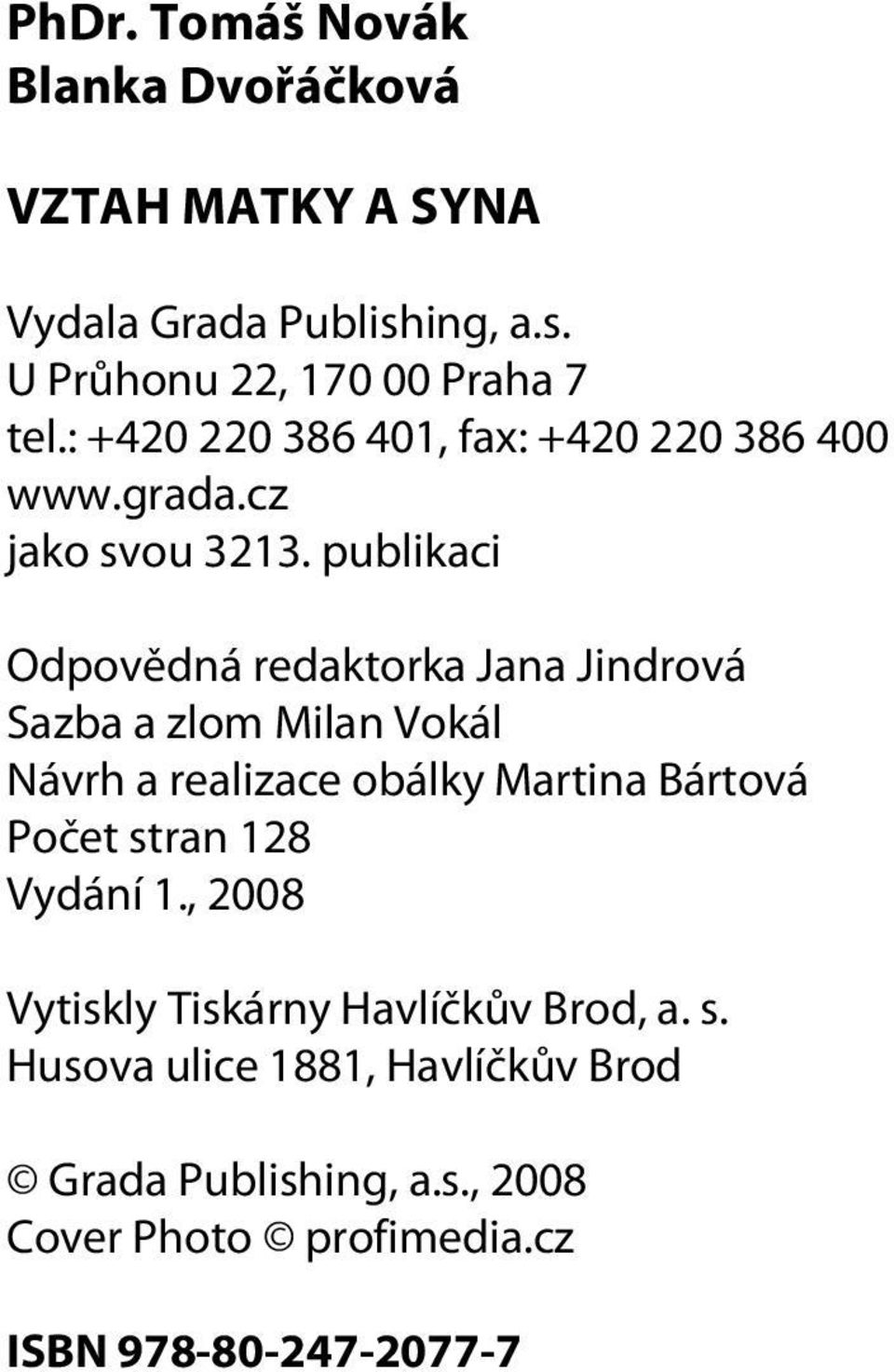 PhDr. Tomáš Novák
Blanka Dvořáčková

VZTAH MATKY A SYNA

Vydala Grada Publishing, a.s.
U Průhonu 22, 170 00 Praha 7
tel.: +420 220 386 401, fax: +420 220 386 400
www.grada.cz
jako svou 3213. publikaci

Odpovědná redaktorka Jana Jindrová
Sazba a zlom Milan Vokál
Návrh a realizace obálky Martina Bártová
Počet stran 128
Vydání 1., 2008

Vytiskly Tiskárny Havlíčkův Brod, a. s.
Husova ulice 1881, Havlíčkův Brod

© Grada Publishing, a.s., 2008
Cover Photo © profimedia.cz

ISBN 978-80-247-2077-7